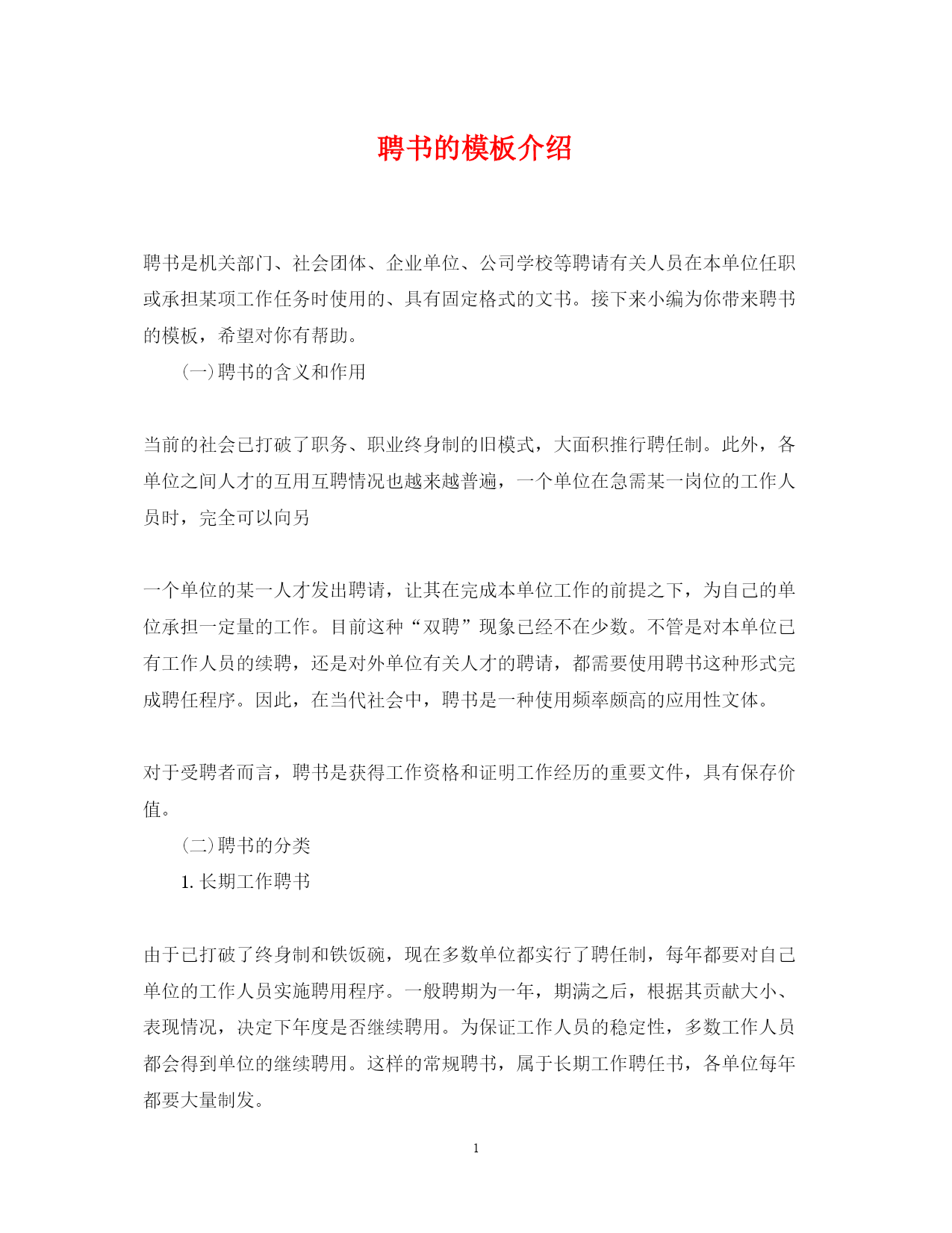 聘书的模板介绍

聘书是机关部门、社会团体、企业单位、公司学校等聘请有关人员在本单位任职或承担某项工作任务时使用的、具有固定格式的文书。接下来小编为你带来聘书的模板，希望对你有帮助。

(一)聘书的含义和作用

当前的社会已打破了职务、职业终身制的旧模式，大面积推行聘任制。此外，各单位之间人才的互用互聘情况也越来越普遍，一个单位在急需某一岗位的工作人员时，完全可以向另

一个单位的某一人才发出聘请，让其在完成本单位工作的前提之下，为自己的单位承担一定量的工作。目前这种“双聘”现象已经不在少数。不管是对本单位已有工作人员的续聘，还是对外单位有关人才的聘请，都需要使用聘书这种形式完成聘任程序。因此，在当代社会中，聘书是一种使用频率颇高的应用性文体。

对于受聘者而言，聘书是获得工作资格和证明工作经历的重要文件，具有保存价值。

(二)聘书的分类

1. 长期工作聘书

由于已打破了终身制和铁饭碗，现在多数单位都实行了聘任制，每年都要对自己单位的工作人员实施聘用程序。一般聘期为一年，期满之后，根据其贡献大小、表现情况，决定下年度是否继续聘用。为保证工作人员的稳定性，多数工作人员都会得到单位的继续聘用。这样的常规聘书，属于长期工作聘任书，各单位每年都要大量制发。

1